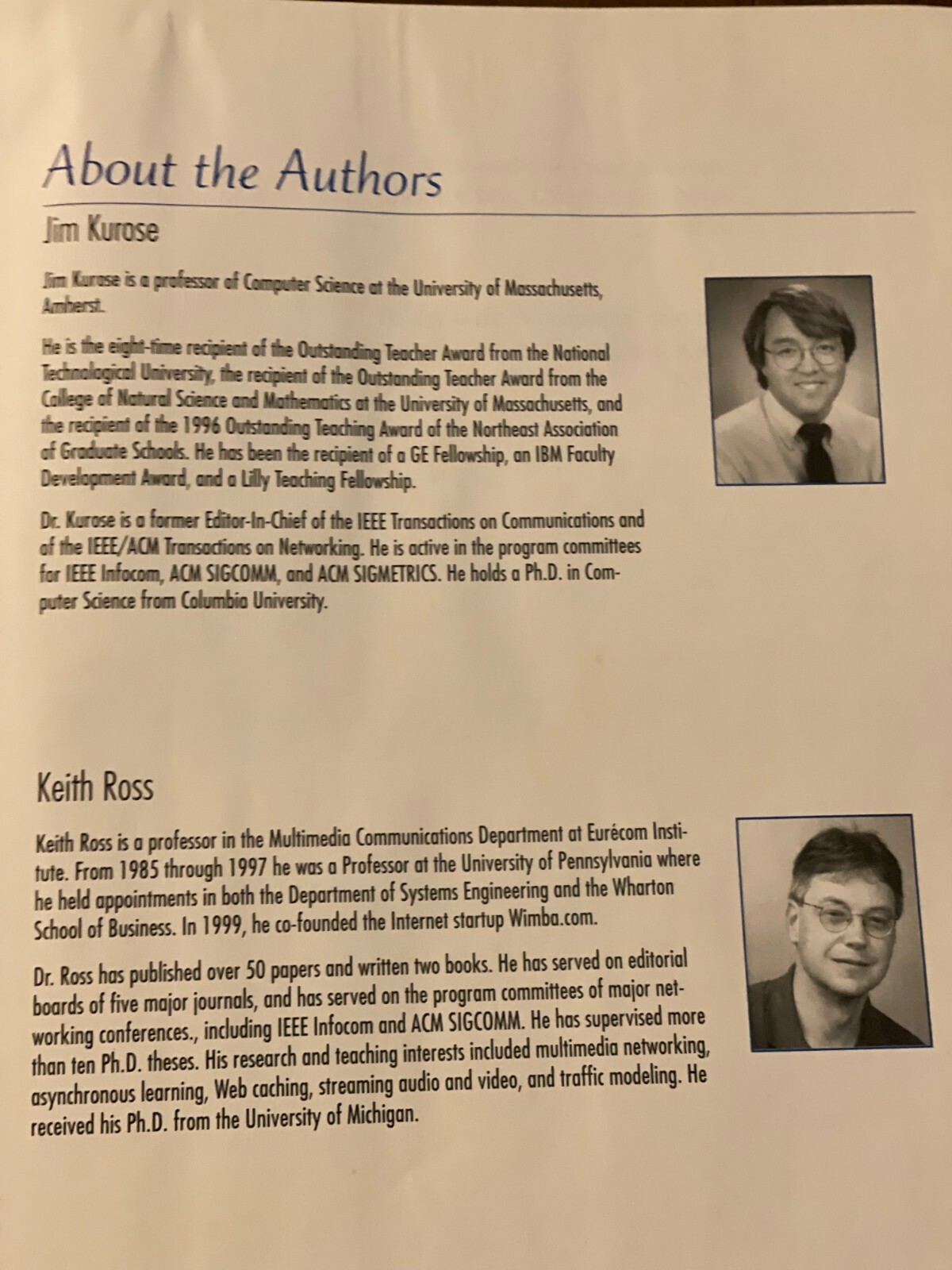 About the Authors

Jim Kurose

Jim Kurose is a professor of Computer Science at the University of Massachusetts, Amherst.

He is the eight-time recipient of the Outstanding Teacher Award from the National Technological University, the recipient of the Outstanding Teacher Award from the College of Natural Science and Mathematics at the University of Massachusetts, and the recipient of the 1996 Outstanding Teaching Award of the Northeast Association of Graduate Schools. He has been the recipient of a GE Fellowship, an IBM Faculty Development Award, and a Lilly Teaching Fellowship.

Dr. Kurose is a former Editor-In-Chief of the IEEE Transactions on Communications and of the IEEE/ACM Transactions on Networking. He is active in the program committees for IEEE Infocom, ACM SIGCOMM, and ACM SIGMETRICS. He holds a Ph.D. in Computer Science from Columbia University.

Keith Ross

Keith Ross is a professor in the Multimedia Communications Department at Eurécom Institute. From 1985 through 1997 he was a Professor at the University of Pennsylvania where he held appointments in both the Department of Systems Engineering and the Wharton School of Business. In 1999, he co-founded the Internet startup Wimba.com.

Dr. Ross has published over 50 papers and written two books. He has served on editorial boards of five major journals, and has served on the program committees of major networking conferences., including IEEE Infocom and ACM SIGCOMM. He has supervised more than ten Ph.D. theses. His research and teaching interests included multimedia networking, asynchronous learning, Web caching, streaming audio and video, and traffic modeling. He received his Ph.D. from the University of Michigan.